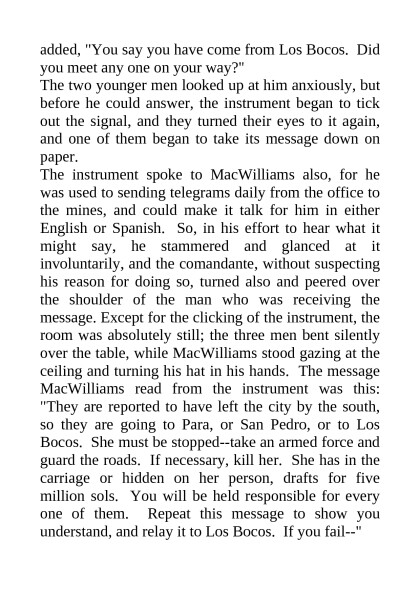 added, "You say you have come from Los Bocos. Did you meet any one on your way?"
The two younger men looked up at him anxiously, but before he could answer, the instrument began to tick out the signal, and they turned their eyes to it again, and one of them began to take its message down on paper.
The instrument spoke to MacWilliams also, for he was used to sending telegrams daily from the office to the mines, and could make it talk for him in either English or Spanish. So, in his effort to hear what it might say, he stammered and glanced at it involuntarily, and the comandante, without suspecting his reason for doing so, turned also and peered over the shoulder of the man who was receiving the message. Except for the clicking of the instrument, the room was absolutely still; the three men bent silently over the table, while MacWilliams stood gazing at the ceiling and turning his hat in his hands. The message MacWilliams read from the instrument was this: "They are reported to have left the city by the south, so they are going to Para, or San Pedro, or to Los Bocos. She must be stopped--take an armed force and guard the roads. If necessary, kill her. She has in the carriage or hidden on her person, drafts for five million sols. You will be held responsible for every one of them. Repeat this message to show you understand, and relay it to Los Bocos. If you fail--"